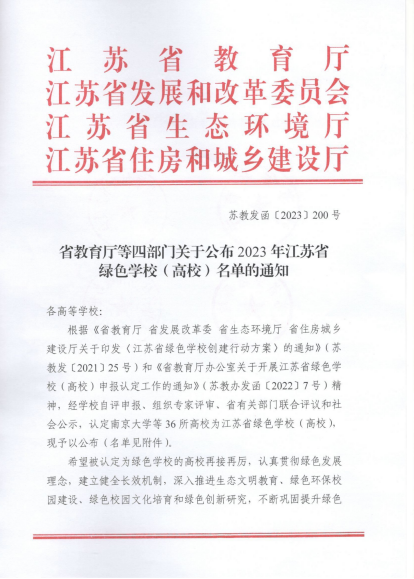 江苏省教育厅
江苏省发展和改革委员会
江苏省生态环境厅
江苏省住房和城乡建设厅

苏教发函〔2023〕200号

省教育厅等四部门关于公布2023年江苏省绿色学校（高校）名单的通知

各高等学校：

根据《省教育厅 省发展改革委 省生态环境厅 省住房城乡建设厅关于印发〈江苏省绿色学校创建行动方案〉的通知》（苏教发〔2021〕25号）和《省教育厅办公室关于开展江苏省绿色学校（高校）申报认定工作的通知》（苏教办发函〔2022〕7号）精神，经学校自评申报、组织专家评审、省有关部门联合评议和社会公示，认定南京大学等36所高校为江苏省绿色学校（高校），现予以公布（名单见附件）。

希望被认定为绿色学校的高校再接再厉，认真贯彻绿色发展理念，建立健全长效机制，深入推进生态文明教育、绿色环保校园建设、绿色校园文化培育和绿色创新研究，不断巩固提升绿色